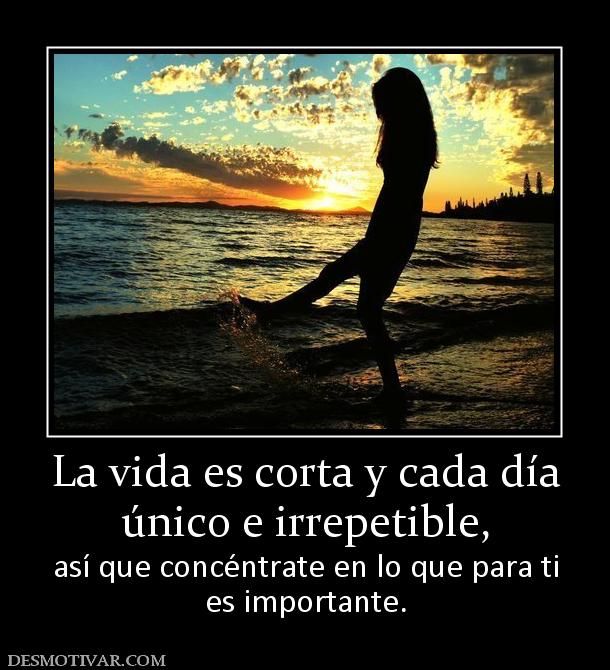 La vida es corta y cada día único e irrepetible,

así que concéntrate en lo que para ti es importante.

DESMOTIVAR.COM